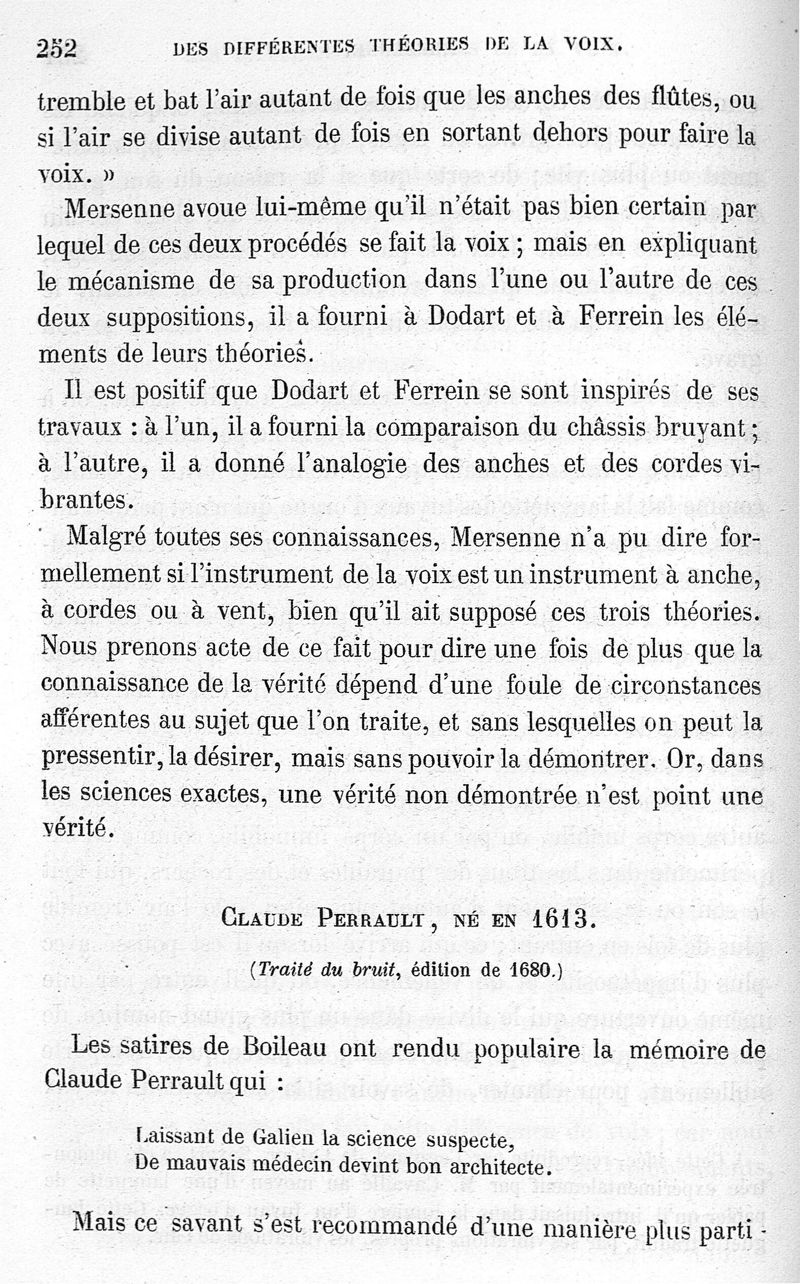 252 DES DIFFÉRENTES THÉORIES DE LA VOIX.

tremble et bat l'air autant de fois que les anches des flûtes, ou si l'air se divise autant de fois en sortant dehors pour faire la voix. »

Mersenne avoue lui-même qu'il n'était pas bien certain par lequel de ces deux procédés se fait la voix ; mais en expliquant le mécanisme de sa production dans l'une ou l'autre de ces deux suppositions, il a fourni à Dodart et à Ferrein les éléments de leurs théories.

Il est positif que Dodart et Ferrein se sont inspirés de ses travaux : à l'un, il a fourni la comparaison du châssis bruyant ; à l'autre, il a donné l'analogie des anches et des cordes vibrantes.

Malgré toutes ses connaissances, Mersenne n'a pu dire formellement si l'instrument de la voix est un instrument à anche, à cordes ou à vent, bien qu'il ait supposé ces trois théories. Nous prenons acte de ce fait pour dire une fois de plus que la connaissance de la vérité dépend d'une foule de circonstances afférentes au sujet que l'on traite, et sans lesquelles on peut la pressentir, la désirer, mais sans pouvoir la démontrer. Or, dans les sciences exactes, une vérité non démontrée n'est point une vérité.

CLAUDE PERRAULT, NÉ EN 1613.

(Traité du bruit, édition de 1680.)

Les satires de Boileau ont rendu populaire la mémoire de Claude Perrault qui :

Laissant de Galien la science suspecte,
De mauvais médecin devint bon architecte.

Mais ce savant s'est recommandé d'une manière plus parti-